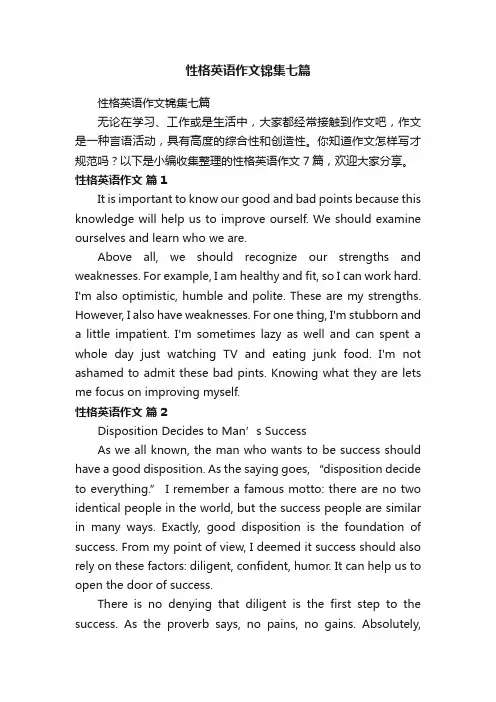 性格英语作文锦集七篇

性格英语作文锦集七篇

无论在学习、工作或是生活中，大家都经常接触到作文吧，作文是一种言语活动，具有高度的综合性和创造性。你知道作文怎样写才规范吗？以下是小编收集整理的性格英语作文 7 篇，欢迎大家分享。

性格英语作文 篇 1

It is important to know our good and bad points because this knowledge will help us to improve ourself. We should examine ourselves and learn who we are.

Above all, we should recognize our strengths and weaknesses. For example, I am healthy and fit, so I can work hard. I'm also optimistic, humble and polite. These are my strengths. However, I also have weaknesses. For one thing, I'm stubborn and a little impatient. I'm sometimes lazy as well and can spent a whole day just watching TV and eating junk food. I'm not ashamed to admit these bad pints. Knowing what they are lets me focus on improving myself.

性格英语作文 篇 2

Disposition Decides to Man’s Success

As we all known, the man who wants to be success should have a good disposition. As the saying goes, “disposition decide to everything.” I remember a famous motto: there are no two identical people in the world, but the success people are similar in many ways. Exactly, good disposition is the foundation of success. From my point of view, I deemed it success should also rely on these factors: diligent, confident, humor. It can help us to open the door of success.

There is no denying that diligent is the first step to the success. As the proverb says, no pains, no gains. Absolutely,